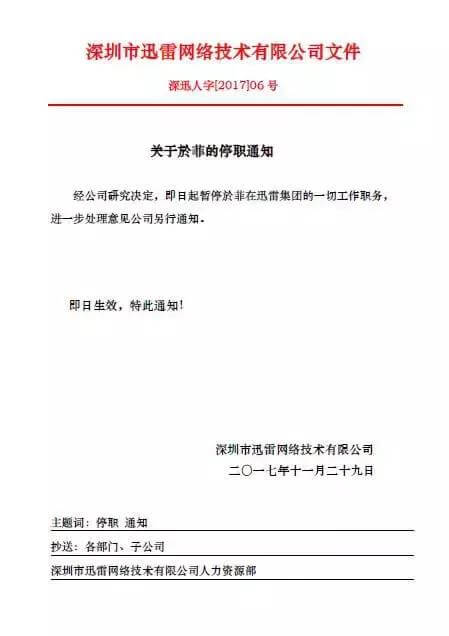 深圳市迅雷网络技术有限公司文件

深迅人字[2017]06 号

关于於菲的停职通知

经公司研究决定，即日起暂停於菲在迅雷集团的一切工作职务，进一步处理意见公司另行通知。

即日生效，特此通知！

深圳市迅雷网络技术有限公司
二〇一七年十一月二十九日

主题词：停职 通知

抄送：各部门、子公司

深圳市迅雷网络技术有限公司人力资源部